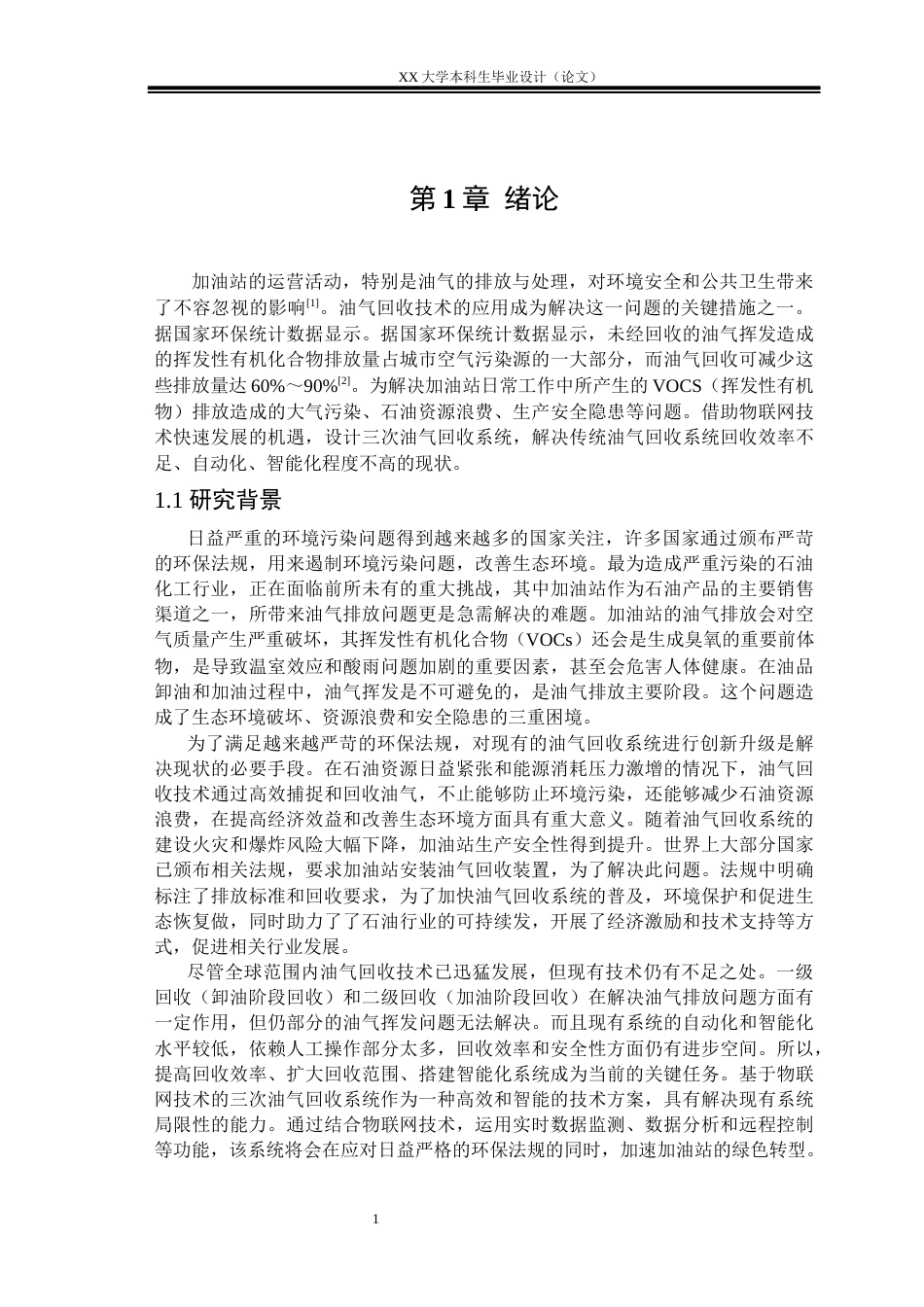 XX 大学本科生毕业设计（论文）

第 1 章 绪论

加油站的运营活动，特别是油气的排放与处理，对环境安全和公共卫生带来了不容忽视的影响$^{[1]}$。油气回收技术的应用成为解决这一问题的关键措施之一。据国家环保统计数据显示。据国家环保统计数据显示，未经回收的油气挥发造成的挥发性有机化合物排放量占城市空气污染源的一大部分，而油气回收可减少这些排放量达 60%～90%$^{[2]}$。为解决加油站日常工作中所产生的 VOCS（挥发性有机物）排放造成的大气污染、石油资源浪费、生产安全隐患等问题。借助物联网技术快速发展的机遇，设计三次油气回收系统，解决传统油气回收系统回收效率不足、自动化、智能化程度不高的现状。

1.1 研究背景

日益严重的环境污染问题得到越来越多的国家关注，许多国家通过颁布严苛的环保法规，用来遏制环境污染问题，改善生态环境。最为造成严重污染的石油化工行业，正在面临前所未有的重大挑战，其中加油站作为石油产品的主要销售渠道之一，所带来油气排放问题更是急需解决的难题。加油站的油气排放会对空气质量产生严重破坏，其挥发性有机化合物（VOCs）还会是生成臭氧的重要前体物，是导致温室效应和酸雨问题加剧的重要因素，甚至会危害人体健康。在油品卸油和加油过程中，油气挥发是不可避免的，是油气排放主要阶段。这个问题造成了生态环境破坏、资源浪费和安全隐患的三重困境。

为了满足越来越严苛的环保法规，对现有的油气回收系统进行创新升级是解决现状的必要手段。在石油资源日益紧张和能源消耗压力激增的情况下，油气回收技术通过高效捕捉和回收油气，不止能够防止环境污染，还能够减少石油资源浪费，在提高经济效益和改善生态环境方面具有重大意义。随着油气回收系统的建设火灾和爆炸风险大幅下降，加油站生产安全性得到提升。世界上大部分国家已颁布相关法规，要求加油站安装油气回收装置，为了解决此问题。法规中明确标注了排放标准和回收要求，为了加快油气回收系统的普及，环境保护和促进生态恢复做，同时助力了了石油行业的可持续发，开展了经济激励和技术支持等方式，促进相关行业发展。

尽管全球范围内油气回收技术已迅猛发展，但现有技术仍有不足之处。一级回收（卸油阶段回收）和二级回收（加油阶段回收）在解决油气排放问题方面有一定作用，但仍部分的油气挥发问题无法解决。而且现有系统的自动化和智能化水平较低，依赖人工操作部分太多，回收效率和安全性方面仍有进步空间。所以，提高回收效率、扩大回收范围、搭建智能化系统成为当前的关键任务。基于物联网技术的三次油气回收系统作为一种高效和智能的技术方案，具有解决现有系统局限性的能力。通过结合物联网技术，运用实时数据监测、数据分析和远程控制等功能，该系统将会在应对日益严格的环保法规的同时，加速加油站的绿色转型。

1